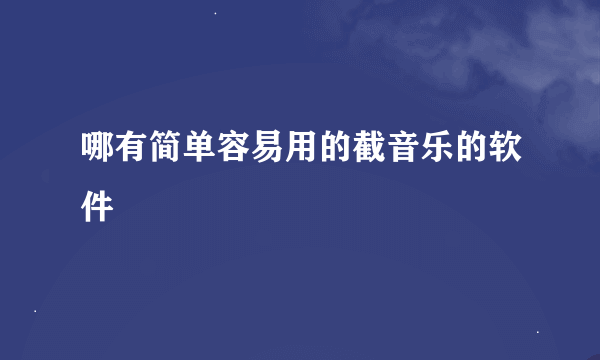 哪有简单容易用的截音乐的软件